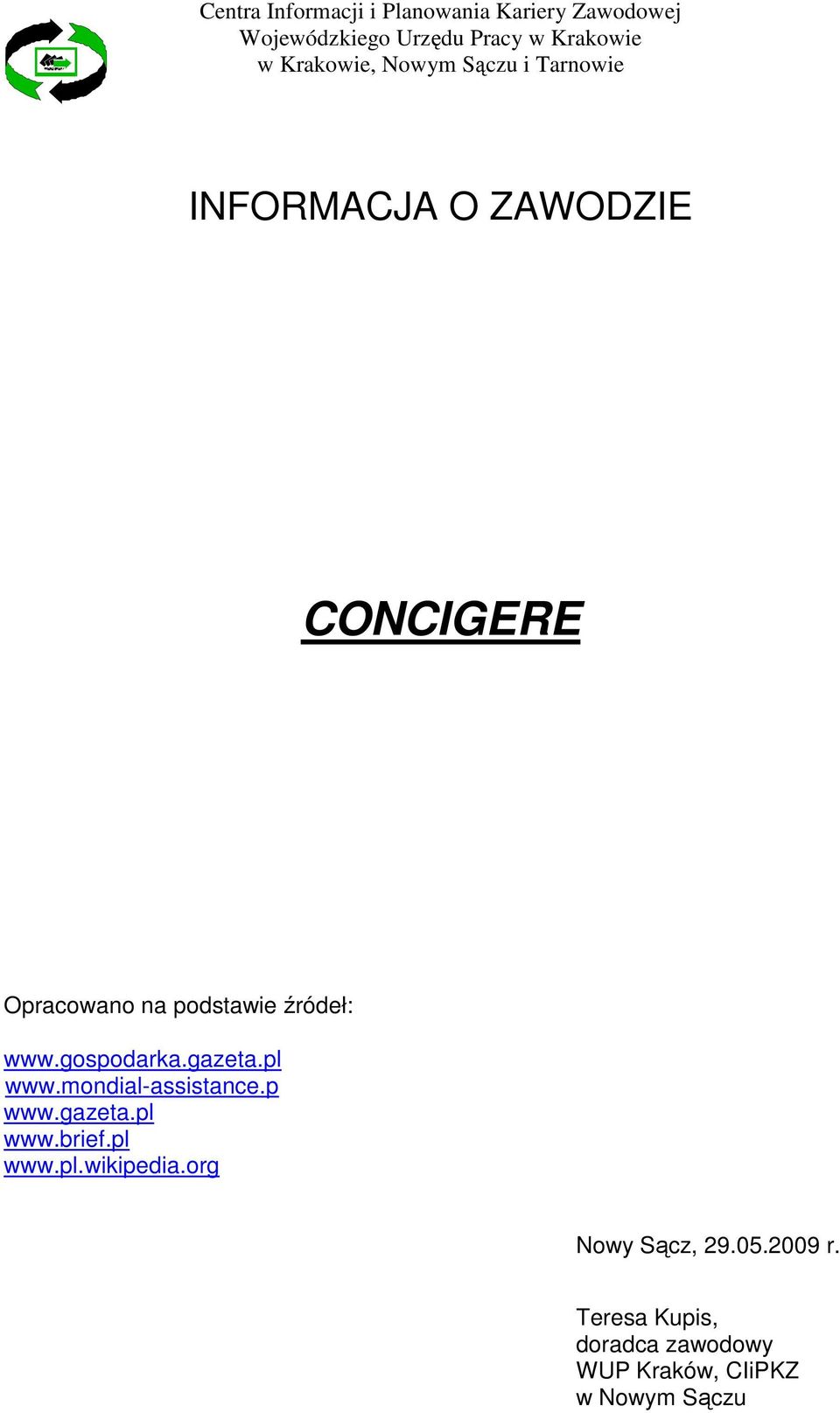 Centra Informacji i Planowania Kariery Zawodowej
Wojewódzkiego Urzędu Pracy w Krakowie
w Krakowie, Nowym Sączu i Tarnowie

INFORMACJA O ZAWODZIE

CONCIGERE

Opracowano na podstawie źródeł:

www.gospodarka.gazeta.pl
www.mondial-assistance.p
www.gazeta.pl
www.brief.pl
www.pl.wikipedia.org

Nowy Sącz, 29.05.2009 r.

Teresa Kupis,
doradca zawodowy
WUP Kraków, CIiPKZ
w Nowym Sączu